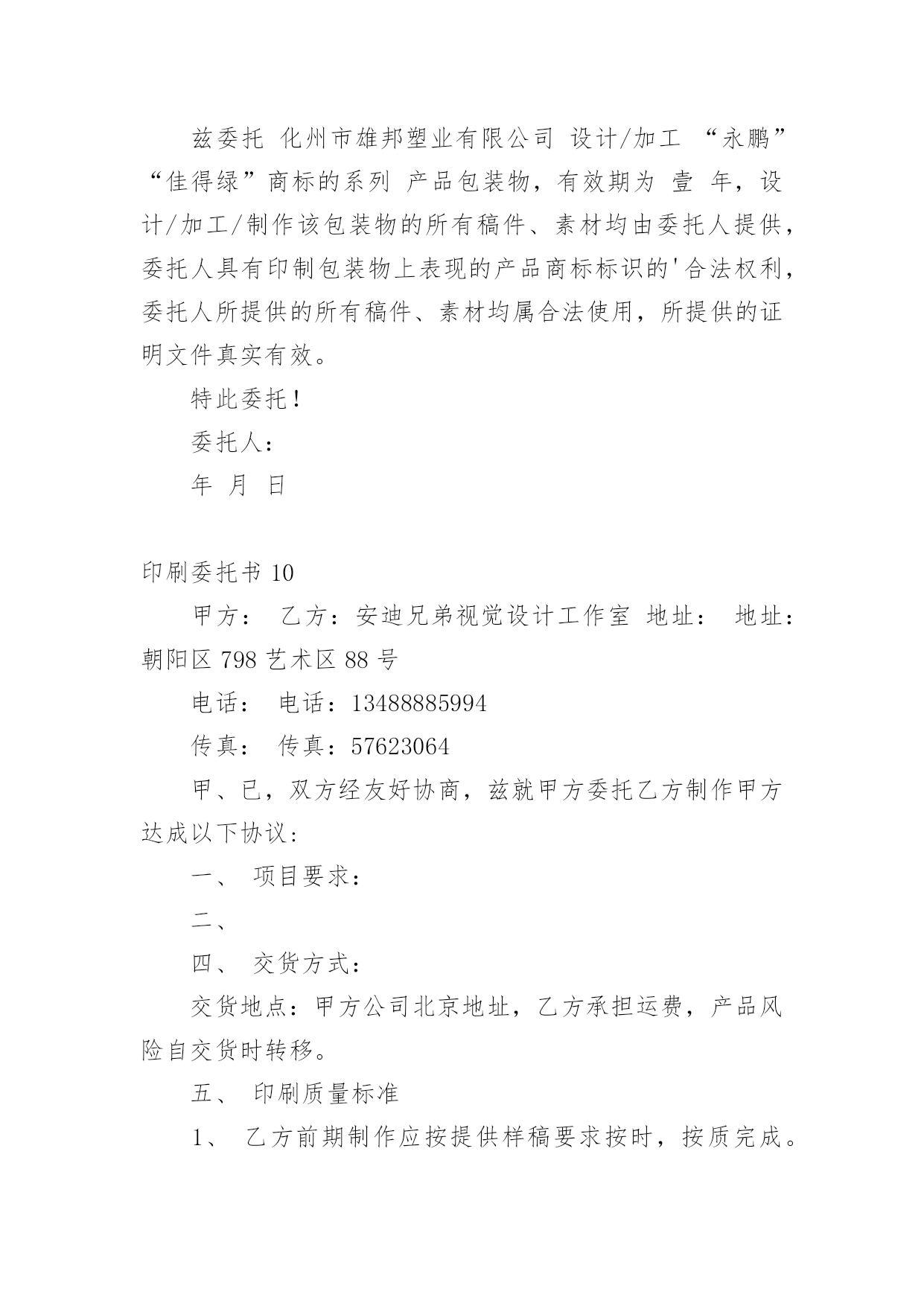 兹委托 化州市雄邦塑业有限公司 设计/加工 “永鹏”“佳得绿”商标的系列 产品包装物，有效期为 壹 年，设计/加工/制作该包装物的所有稿件、素材均由委托人提供，委托人具有印制包装物上表现的产品商标标识的'合法权利，委托人所提供的所有稿件、素材均属合法使用，所提供的证明文件真实有效。

特此委托！

委托人：

年 月 日

印刷委托书 10

甲方： 乙方：安迪兄弟视觉设计工作室 地址： 地址：朝阳区 798 艺术区 88 号

电话： 电话：13488885994

传真： 传真：57623064

甲、已，双方经友好协商，兹就甲方委托乙方制作甲方达成以下协议：

一、 项目要求：

二、

四、 交货方式：

交货地点：甲方公司北京地址，乙方承担运费，产品风险自交货时转移。

五、 印刷质量标准

1、 乙方前期制作应按提供样稿要求按时，按质完成。